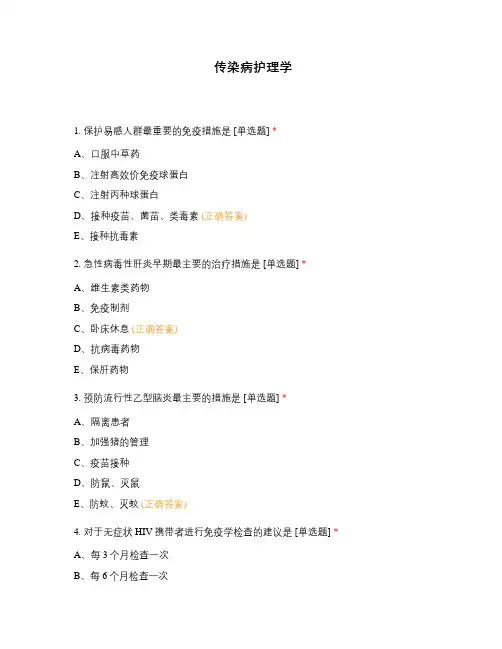 传染病护理学

1. 保护易感人群最重要的免疫措施是 [单选题] *

A、口服中草药

B、注射高效价免疫球蛋白

C、注射丙种球蛋白

D、接种疫苗、菌苗、类毒素 (正确答案)

E、接种抗毒素

2. 急性病毒性肝炎早期最主要的治疗措施是 [单选题] *

A、维生素类药物

B、免疫制剂

C、卧床休息 (正确答案)

D、抗病毒药物

E、保肝药物

3. 预防流行性乙型脑炎最主要的措施是 [单选题] *

A、隔离患者

B、加强猪的管理

C、疫苗接种

D、防鼠、灭鼠

E、防蚊、灭蚊 (正确答案)

4. 对于无症状 HIV 携带者进行免疫学检查的建议是 [单选题] *

A、每 3 个月检查一次

B、每 6 个月检查一次